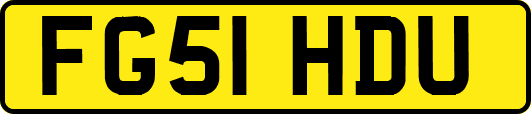 FG51 HDU